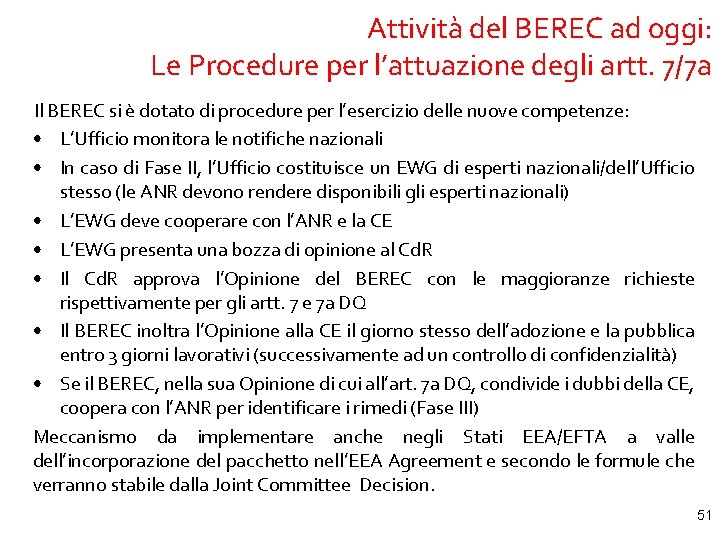 Attività del BEREC ad oggi:
Le Procedure per l'attuazione degli artt. 7/7a

Il BEREC si è dotato di procedure per l'esercizio delle nuove competenze:
• L'Ufficio monitora le notifiche nazionali
• In caso di Fase II, l'Ufficio costituisce un EWG di esperti nazionali/dell'Ufficio stesso (le ANR devono rendere disponibili gli esperti nazionali)
• L'EWG deve cooperare con l'ANR e la CE
• L'EWG presenta una bozza di opinione al CdR
• Il CdR approva l'Opinione del BEREC con le maggioranze richieste rispettivamente per gli artt. 7 e 7a DQ
• Il BEREC inoltra l'Opinione alla CE il giorno stesso dell'adozione e la pubblica entro 3 giorni lavorativi (successivamente ad un controllo di confidenzialità)
• Se il BEREC, nella sua Opinione di cui all'art. 7a DQ, condivide i dubbi della CE, coopera con l'ANR per identificare i rimedi (Fase III)

Meccanismo da implementare anche negli Stati EEA/EFTA a valle dell'incorporazione del pacchetto nell'EEA Agreement e secondo le formule che verranno stabile dalla Joint Committee Decision.

51